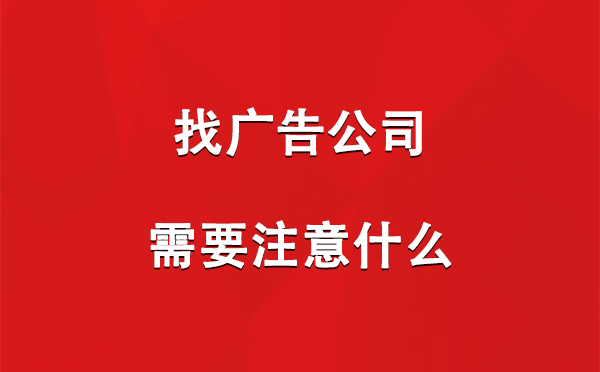 找广告公司

需要注意什么